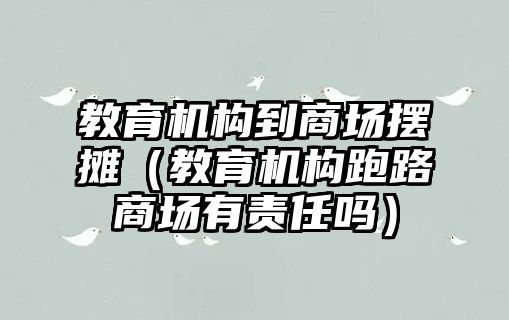 教育机构到商场摆摊（教育机构跑路商场有责任吗）